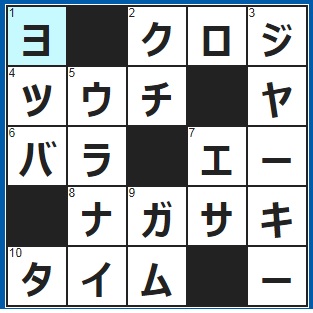 | 1 ヨ |  | 2 ク | ロ | 3 ジ |
|---|---|---|---|---|
| 4 ツ | 5 ウ | チ |  | ヤ |
| 6 バ | ラ |  | 7 エ | ー |
|  | 8 ナ | 9 ガ | サ | キ |
| 10 タ | イ | ム |  | ー |